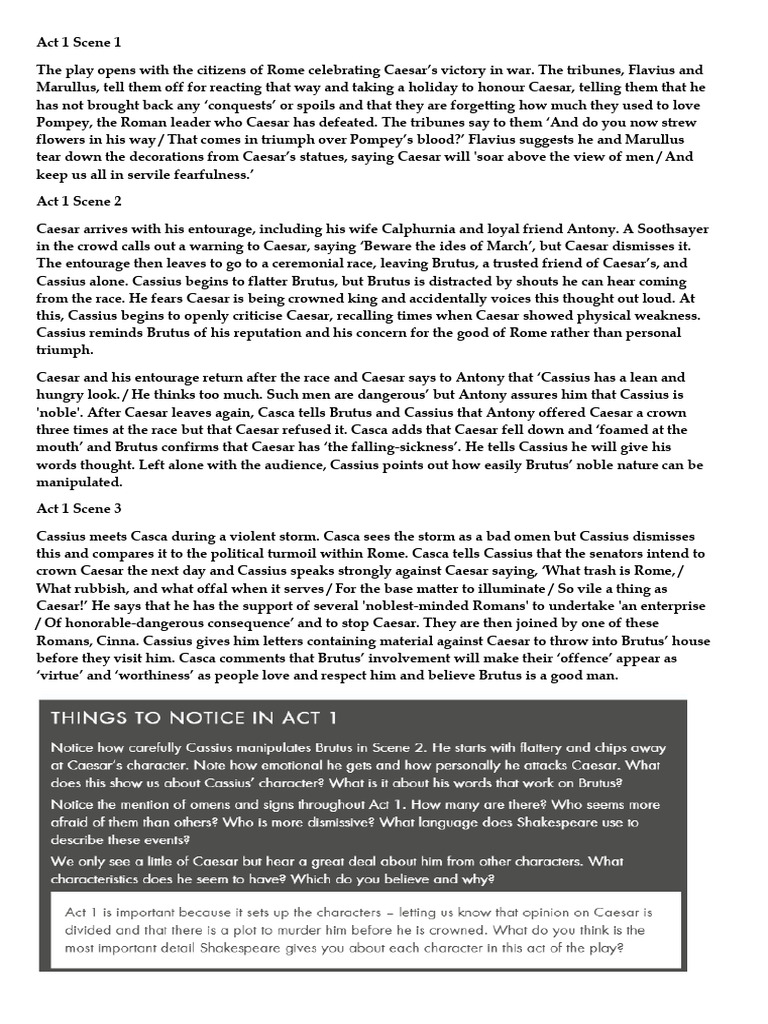 Act 1 Scene 1

The play opens with the citizens of Rome celebrating Caesar's victory in war. The tribunes, Flavius and Marullus, tell them off for reacting that way and taking a holiday to honour Caesar, telling them that he has not brought back any 'conquests' or spoils and that they are forgetting how much they used to love Pompey, the Roman leader who Caesar has defeated. The tribunes say to them 'And do you now strew flowers in his way / That comes in triumph over Pompey's blood?' Flavius suggests he and Marullus tear down the decorations from Caesar's statues, saying Caesar will 'soar above the view of men / And keep us all in servile fearfulness.'

Act 1 Scene 2

Caesar arrives with his entourage, including his wife Calphurnia and loyal friend Antony. A Soothsayer in the crowd calls out a warning to Caesar, saying 'Beware the ides of March', but Caesar dismisses it. The entourage then leaves to go to a ceremonial race, leaving Brutus, a trusted friend of Caesar's, and Cassius alone. Cassius begins to flatter Brutus, but Brutus is distracted by shouts he can hear coming from the race. He fears Caesar is being crowned king and accidentally voices this thought out loud. At this, Cassius begins to openly criticise Caesar, recalling times when Caesar showed physical weakness. Cassius reminds Brutus of his reputation and his concern for the good of Rome rather than personal triumph.

Caesar and his entourage return after the race and Caesar says to Antony that 'Cassius has a lean and hungry look. / He thinks too much. Such men are dangerous' but Antony assures him that Cassius is 'noble'. After Caesar leaves again, Casca tells Brutus and Cassius that Antony offered Caesar a crown three times at the race but that Caesar refused it. Casca adds that Caesar fell down and 'foamed at the mouth' and Brutus confirms that Caesar has 'the falling-sickness'. He tells Cassius he will give his words thought. Left alone with the audience, Cassius points out how easily Brutus' noble nature can be manipulated.

Act 1 Scene 3

Cassius meets Casca during a violent storm. Casca sees the storm as a bad omen but Cassius dismisses this and compares it to the political turmoil within Rome. Casca tells Cassius that the senators intend to crown Caesar the next day and Cassius speaks strongly against Caesar saying, 'What trash is Rome, / What rubbish, and what offal when it serves / For the base matter to illuminate / So vile a thing as Caesar!' He says that he has the support of several 'noblest-minded Romans' to undertake 'an enterprise / Of honorable-dangerous consequence' and to stop Caesar. They are then joined by one of these Romans, Cinna. Cassius gives him letters containing material against Caesar to throw into Brutus' house before they visit him. Casca comments that Brutus' involvement will make their 'offence' appear as 'virtue' and 'worthiness' as people love and respect him and believe Brutus is a good man.

THINGS TO NOTICE IN ACT 1

Notice how carefully Cassius manipulates Brutus in Scene 2. He starts with flattery and chips away at Caesar's character. Note how emotional he gets and how personally he attacks Caesar. What does this show us about Cassius' character? What is it about his words that work on Brutus?

Notice the mention of omens and signs throughout Act 1. How many are there? Who seems more afraid of them than others? Who is more dismissive? What language does Shakespeare use to describe these events?

We only see a little of Caesar but hear a great deal about him from other characters. What characteristics does he seem to have? Which do you believe and why?

Act 1 is important because it sets up the characters – letting us know that opinion on Caesar is divided and that there is a plot to murder him before he is crowned. What do you think is the most important detail Shakespeare gives you about each character in this act of the play?